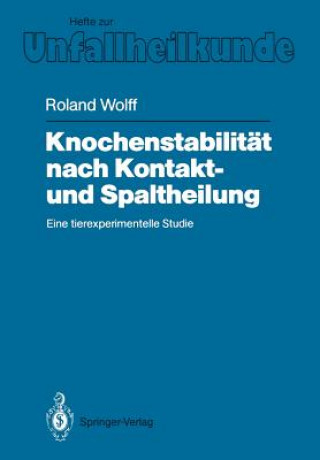 Hefte zur
Unfallheilkunde

Roland Wolff

Knochenstabilität nach Kontakt- und Spaltheilung

Eine tierexperimentelle Studie

Springer-Verlag